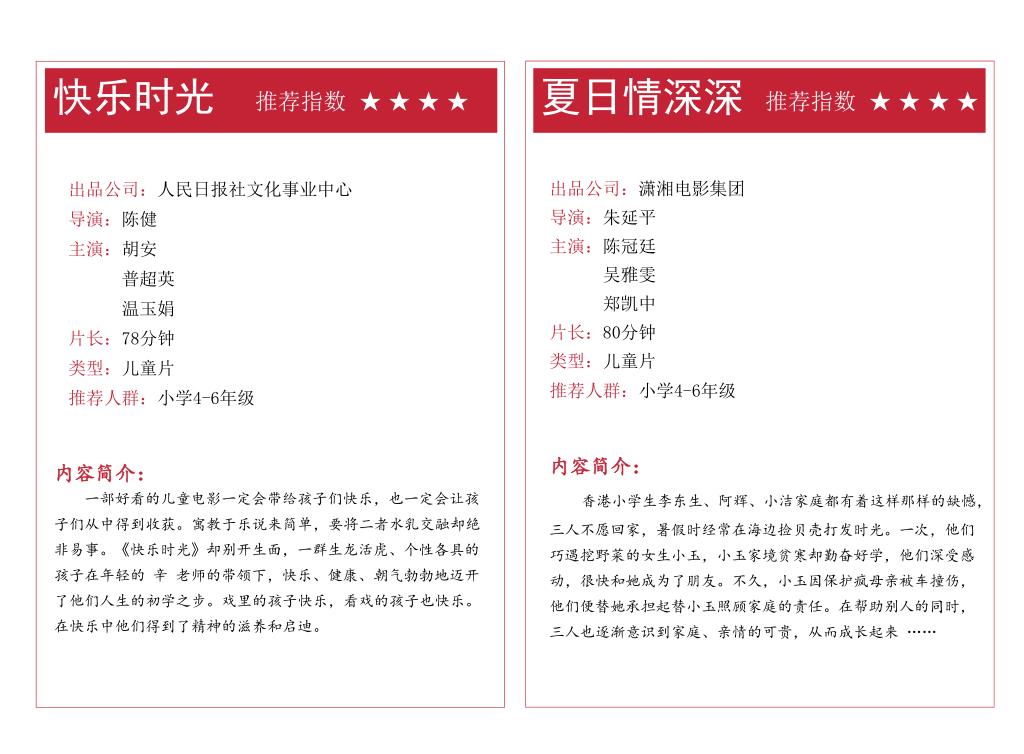 快乐时光　推荐指数 ★★★★

出品公司：人民日报社文化事业中心
导演：陈健
主演：胡安
普超英
温玉娟
片长：78分钟
类型：儿童片
推荐人群：小学4-6年级

内容简介：
一部好看的儿童电影一定会带给孩子们快乐，也一定会让孩子们从中得到收获。寓教于乐说来简单，要将二者水乳交融却绝非易事。《快乐时光》却别开生面，一群生龙活虎、个性各具的孩子在年轻的 辛 老师的带领下，快乐、健康、朝气勃勃地迈开了他们人生的初学之步。戏里的孩子快乐，看戏的孩子也快乐。在快乐中他们得到了精神的滋养和启迪。

夏日情深深　推荐指数 ★★★★

出品公司：潇湘电影集团
导演：朱延平
主演：陈冠廷
吴雅雯
郑凯中
片长：80分钟
类型：儿童片
推荐人群：小学4-6年级

内容简介：
香港小学生李东生、阿辉、小洁家庭都有着这样那样的缺憾，三人不愿回家，暑假时经常在海边捡贝壳打发时光。一次，他们巧遇挖野菜的女生小玉，小玉家境贫寒却勤奋好学，他们深受感动，很快和她成为了朋友。不久，小玉因保护疯母亲被车撞伤，他们便替她承担起替小玉照顾家庭的责任。在帮助别人的同时，三人也逐渐意识到家庭、亲情的可贵，从而成长起来 ……